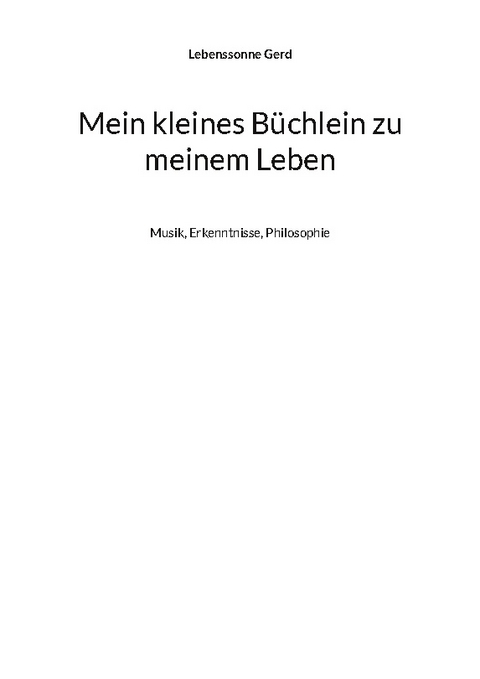 Lebenssonne Gerd

Mein kleines Büchlein zu meinem Leben

Musik, Erkenntnisse, Philosophie